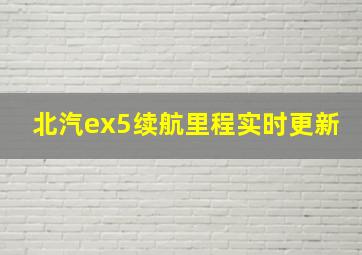 北汽ex5续航里程实时更新